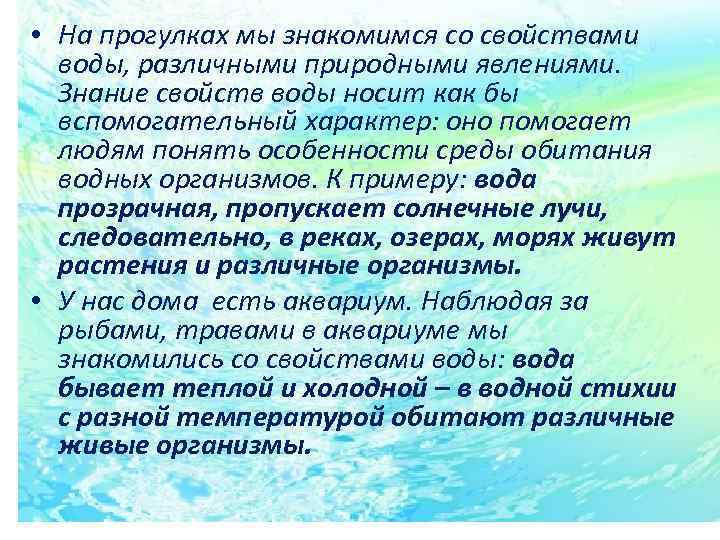 • На прогулках мы знакомимся со свойствами воды, различными природными явлениями. Знание свойств воды носит как бы вспомогательный характер: оно помогает людям понять особенности среды обитания водных организмов. К примеру: вода прозрачная, пропускает солнечные лучи, следовательно, в реках, озерах, морях живут растения и различные организмы.

• У нас дома есть аквариум. Наблюдая за рыбами, травами в аквариуме мы знакомились со свойствами воды: вода бывает теплой и холодной – в водной стихии с разной температурой обитают различные живые организмы.